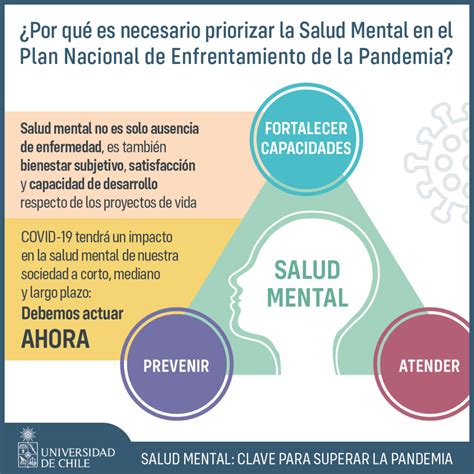 ¿Por qué es necesario priorizar la Salud Mental en el Plan Nacional de Enfrentamiento de la Pandemia?

Salud mental no es solo ausencia de enfermedad, es también bienestar subjetivo, satisfacción y capacidad de desarrollo respecto de los proyectos de vida

COVID-19 tendrá un impacto en la salud mental de nuestra sociedad a corto, mediano y largo plazo:
Debemos actuar
AHORA

FORTALECER CAPACIDADES

SALUD MENTAL

PREVENIR

ATENDER

UNIVERSIDAD DE CHILE

SALUD MENTAL: CLAVE PARA SUPERAR LA PANDEMIA